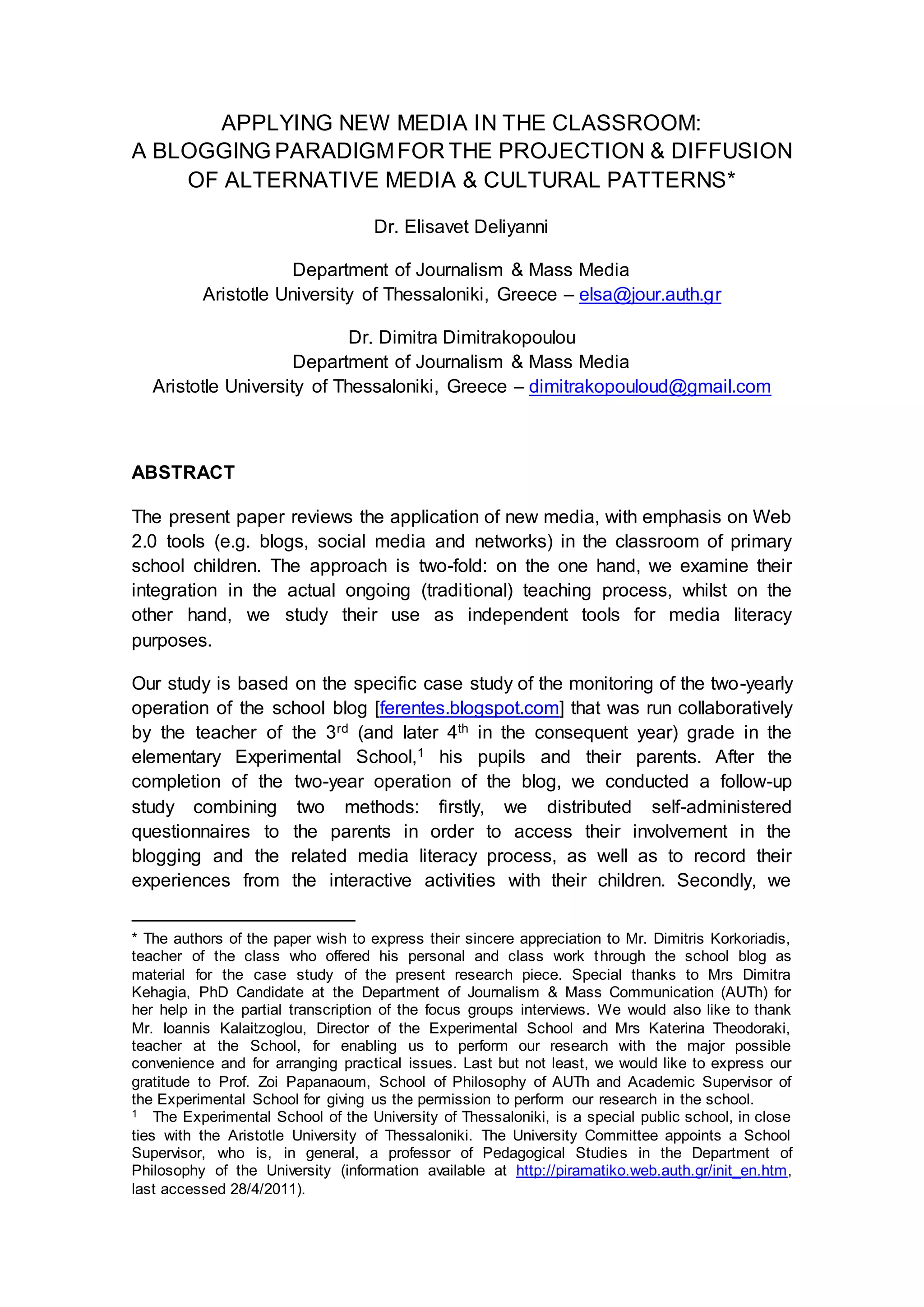 APPLYING NEW MEDIA IN THE CLASSROOM:
A BLOGGING PARADIGM FOR THE PROJECTION & DIFFUSION OF ALTERNATIVE MEDIA & CULTURAL PATTERNS*

Dr. Elisavet Deliyanni

Department of Journalism & Mass Media
Aristotle University of Thessaloniki, Greece – elsa@jour.auth.gr

Dr. Dimitra Dimitrakopoulou
Department of Journalism & Mass Media
Aristotle University of Thessaloniki, Greece – dimitrakopouloud@gmail.com

ABSTRACT

The present paper reviews the application of new media, with emphasis on Web 2.0 tools (e.g. blogs, social media and networks) in the classroom of primary school children. The approach is two-fold: on the one hand, we examine their integration in the actual ongoing (traditional) teaching process, whilst on the other hand, we study their use as independent tools for media literacy purposes.

Our study is based on the specific case study of the monitoring of the two-yearly operation of the school blog [ferentes.blogspot.com] that was run collaboratively by the teacher of the 3$^{rd}$ (and later 4$^{th}$ in the consequent year) grade in the elementary Experimental School,$^1$ his pupils and their parents. After the completion of the two-year operation of the blog, we conducted a follow-up study combining two methods: firstly, we distributed self-administered questionnaires to the parents in order to access their involvement in the blogging and the related media literacy process, as well as to record their experiences from the interactive activities with their children. Secondly, we

* The authors of the paper wish to express their sincere appreciation to Mr. Dimitris Korkoriadis, teacher of the class who offered his personal and class work through the school blog as material for the case study of the present research piece. Special thanks to Mrs Dimitra Kehagia, PhD Candidate at the Department of Journalism & Mass Communication (AUTh) for her help in the partial transcription of the focus groups interviews. We would also like to thank Mr. Ioannis Kalaitzoglou, Director of the Experimental School and Mrs Katerina Theodoraki, teacher at the School, for enabling us to perform our research with the major possible convenience and for arranging practical issues. Last but not least, we would like to express our gratitude to Prof. Zoi Papanaoum, School of Philosophy of AUTh and Academic Supervisor of the Experimental School for giving us the permission to perform our research in the school.
$^1$ The Experimental School of the University of Thessaloniki, is a special public school, in close ties with the Aristotle University of Thessaloniki. The University Committee appoints a School Supervisor, who is, in general, a professor of Pedagogical Studies in the Department of Philosophy of the University (information available at http://piramatiko.web.auth.gr/init_en.htm, last accessed 28/4/2011).